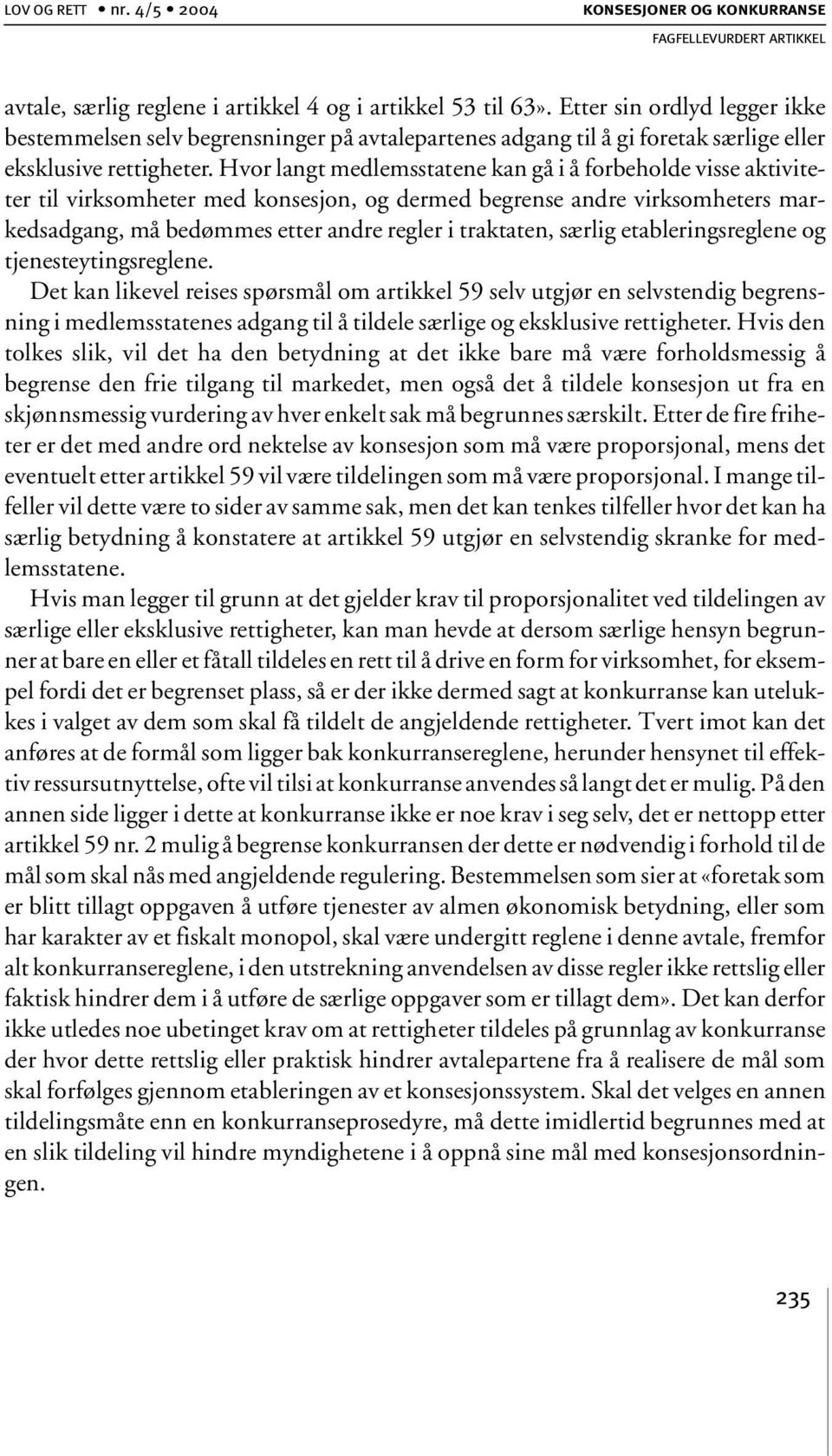 LOV OG RETT • nr. 4/5 • 2004

KONSESJONER OG KONKURRANSE
FAGFELLEVURDERT ARTIKKEL

avtale, særlig reglene i artikkel 4 og i artikkel 53 til 63». Etter sin ordlyd legger ikke bestemmelsen selv begrensninger på avtalepartenes adgang til å gi foretak særlige eller eksklusive rettigheter. Hvor langt medlemsstatene kan gå i å forbeholde visse aktiviteter til virksomheter med konsesjon, og dermed begrense andre virksomheters markedsadgang, må bedømmes etter andre regler i traktaten, særlig etableringsreglene og tjenesteytingsreglene.

Det kan likevel reises spørsmål om artikkel 59 selv utgjør en selvstendig begrensning i medlemsstatenes adgang til å tildele særlige og eksklusive rettigheter. Hvis den tolkes slik, vil det ha den betydning at det ikke bare må være forholdsmessig å begrense den frie tilgang til markedet, men også det å tildele konsesjon ut fra en skjønnsmessig vurdering av hver enkelt sak må begrunnes særskilt. Etter de fire friheter er det med andre ord nektelse av konsesjon som må være proporsjonal, mens det eventuelt etter artikkel 59 vil være tildelingen som må være proporsjonal. I mange tilfeller vil dette være to sider av samme sak, men det kan tenkes tilfeller hvor det kan ha særlig betydning å konstatere at artikkel 59 utgjør en selvstendig skranke for medlemsstatene.

Hvis man legger til grunn at det gjelder krav til proporsjonalitet ved tildelingen av særlige eller eksklusive rettigheter, kan man hevde at dersom særlige hensyn begrunner at bare en eller et fåtall tildeles en rett til å drive en form for virksomhet, for eksempel fordi det er begrenset plass, så er der ikke dermed sagt at konkurranse kan utelukkes i valget av dem som skal få tildelt de angjeldende rettigheter. Tvert imot kan det anføres at de formål som ligger bak konkurransereglene, herunder hensynet til effektiv ressursutnyttelse, ofte vil tilsi at konkurranse anvendes så langt det er mulig. På den annen side ligger i dette at konkurranse ikke er noe krav i seg selv, det er nettopp etter artikkel 59 nr. 2 mulig å begrense konkurransen der dette er nødvendig i forhold til de mål som skal nås med angjeldende regulering. Bestemmelsen som sier at «foretak som er blitt tillagt oppgaven å utføre tjenester av almen økonomisk betydning, eller som har karakter av et fiskalt monopol, skal være undergitt reglene i denne avtale, fremfor alt konkurransereglene, i den utstrekning anvendelsen av disse regler ikke rettslig eller faktisk hindrer dem i å utføre de særlige oppgaver som er tillagt dem». Det kan derfor ikke utledes noe ubetinget krav om at rettigheter tildeles på grunnlag av konkurranse der hvor dette rettslig eller praktisk hindrer avtalepartene fra å realisere de mål som skal forfølges gjennom etableringen av et konsesjonssystem. Skal det velges en annen tildelingsmåte enn en konkurranseprosedyre, må dette imidlertid begrunnes med at en slik tildeling vil hindre myndighetene i å oppnå sine mål med konsesjonsordningen.

235